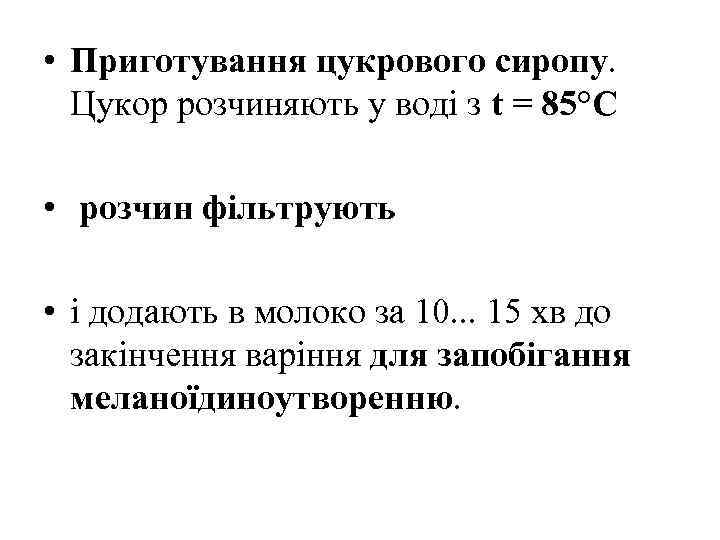 • Приготування цукрового сиропу. Цукор розчиняють у воді з t = 85°C

• розчин фільтрують

• і додають в молоко за 10... 15 хв до закінчення варіння для запобігання меланоїдиноутворенню.